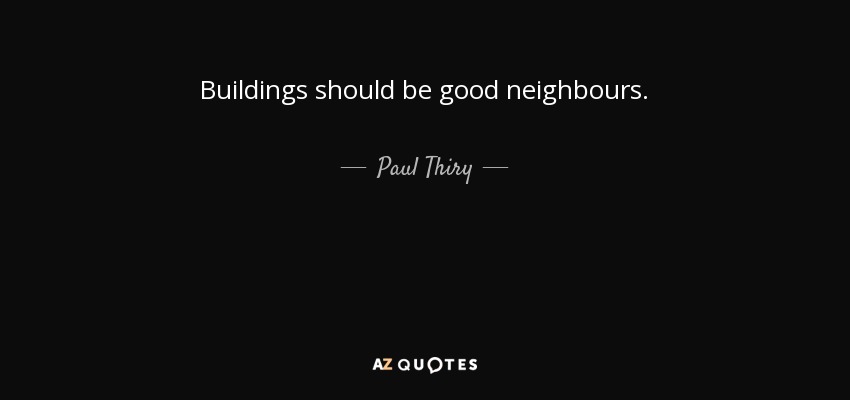 Buildings should be good neighbours.

— Paul Thiry —

AZ QUOTES